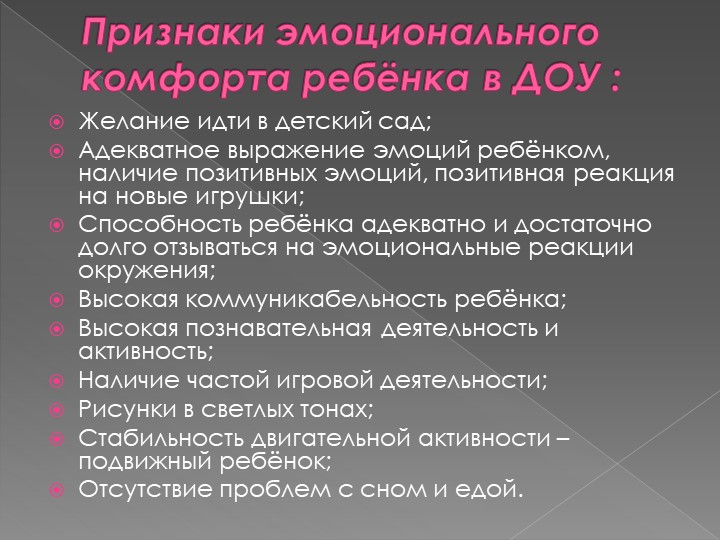 Признаки эмоционального комфорта ребёнка в ДОУ :

Желание идти в детский сад;

Адекватное выражение эмоций ребёнком, наличие позитивных эмоций, позитивная реакция на новые игрушки;

Способность ребёнка адекватно и достаточно долго отзываться на эмоциональные реакции окружения;

Высокая коммуникабельность ребёнка;

Высокая познавательная деятельность и активность;

Наличие частой игровой деятельности;

Рисунки в светлых тонах;

Стабильность двигательной активности – подвижный ребёнок;

Отсутствие проблем с сном и едой.